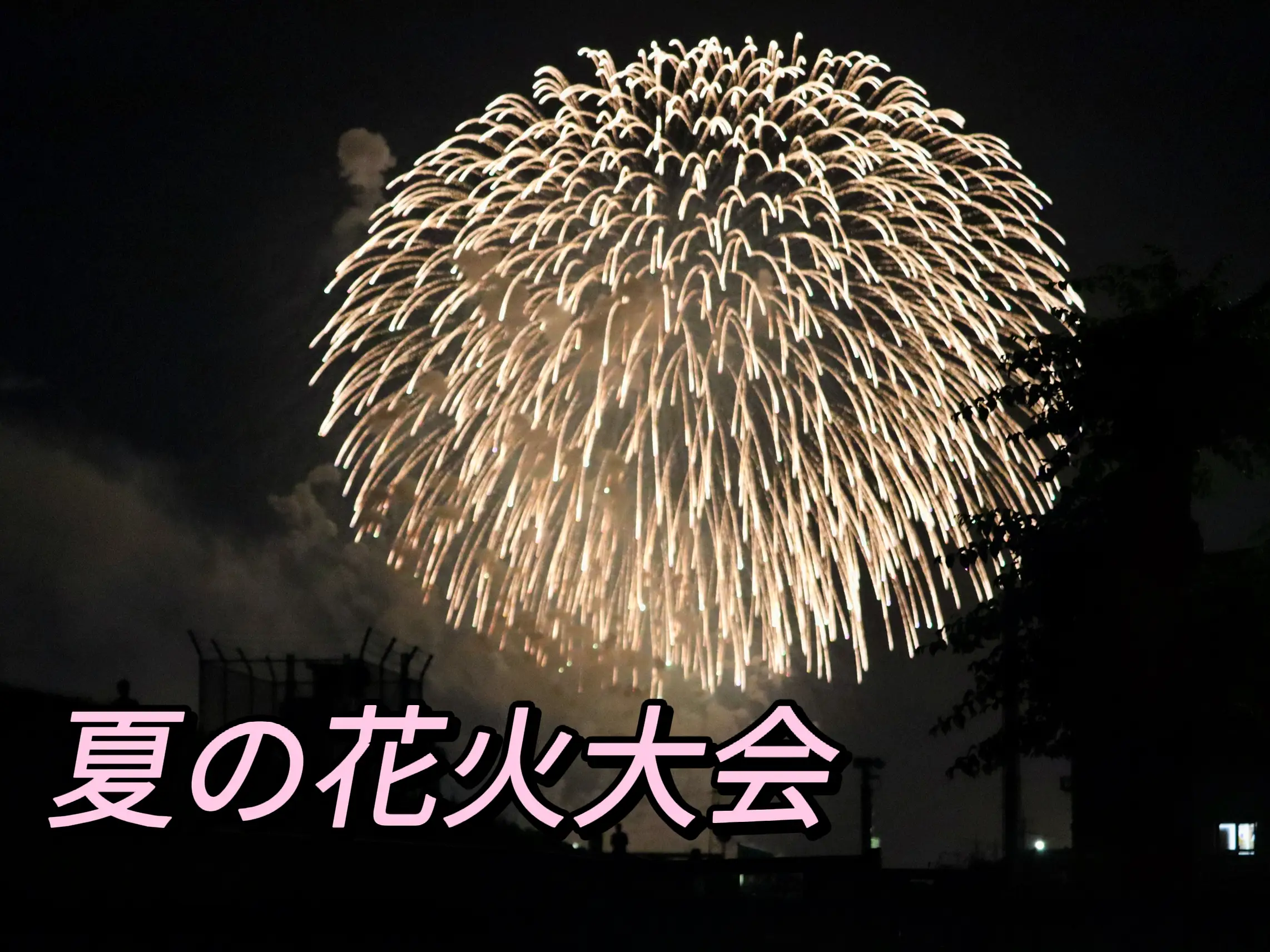 夏の花火大会